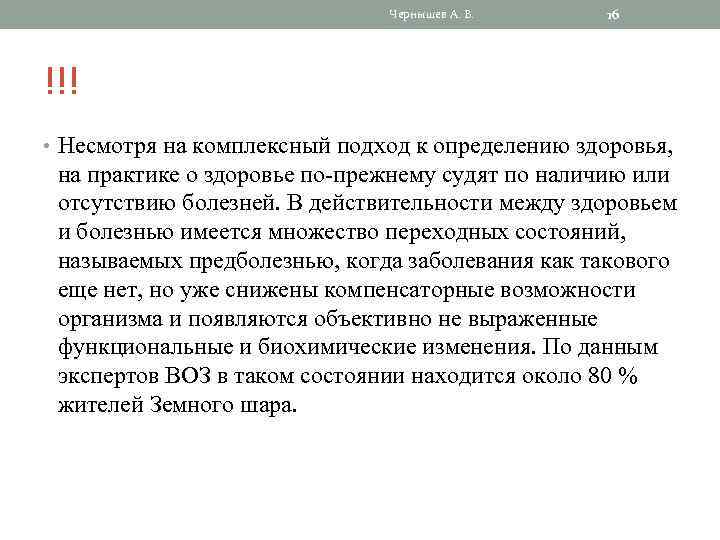 Чернышев А. В.

16

!!!

• Несмотря на комплексный подход к определению здоровья, на практике о здоровье по-прежнему судят по наличию или отсутствию болезней. В действительности между здоровьем и болезнью имеется множество переходных состояний, называемых предболезнью, когда заболевания как такового еще нет, но уже снижены компенсаторные возможности организма и появляются объективно не выраженные функциональные и биохимические изменения. По данным экспертов ВОЗ в таком состоянии находится около 80 % жителей Земного шара.